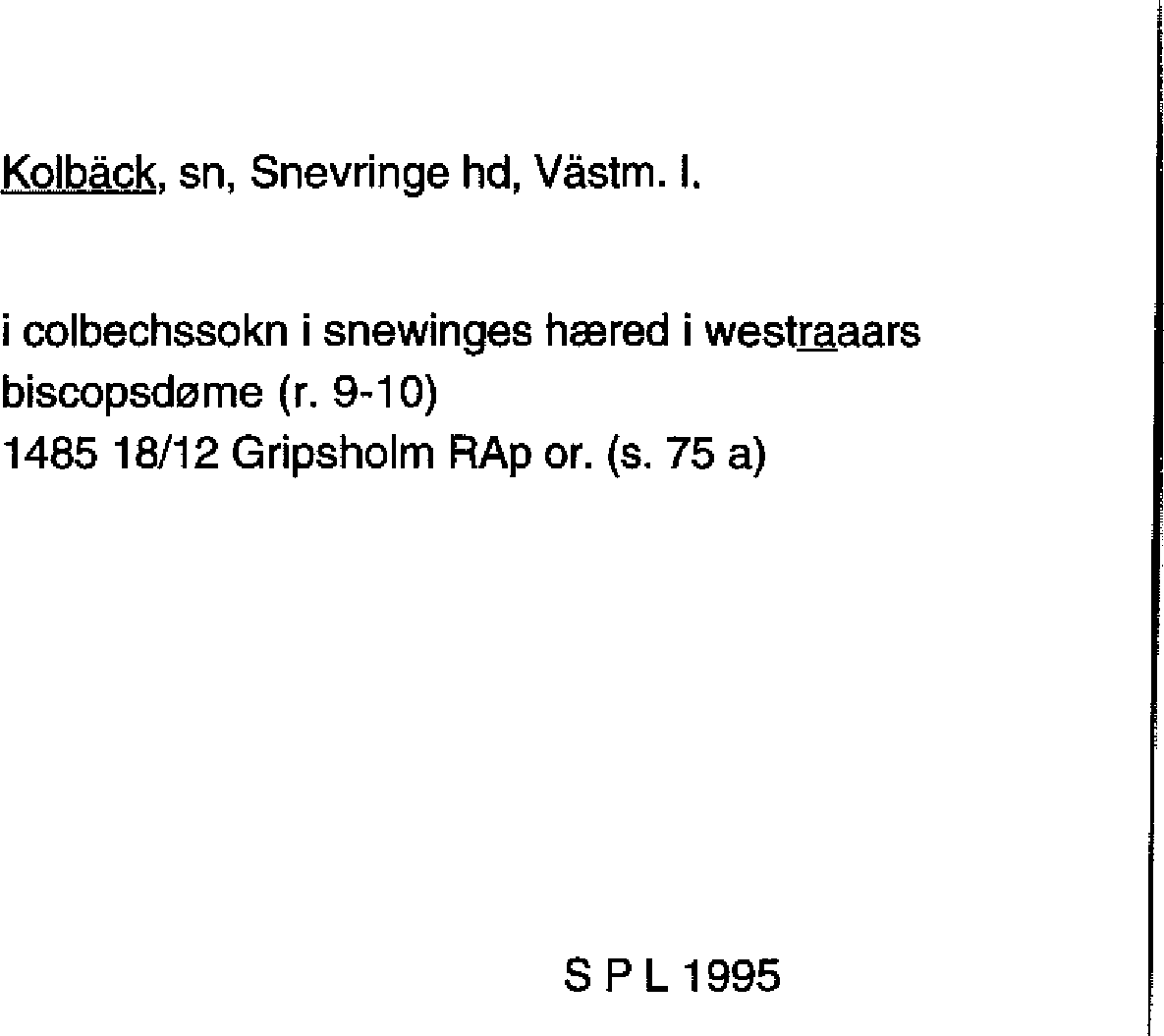 Kolbäck, sn, Snevringe hd, Västm. l.

i colbechssokn i snewinges hæred i westraaars biscopsdøme (r. 9-10)
1485 18/12 Gripsholm RAp or. (s. 75 a)

S P L 1995